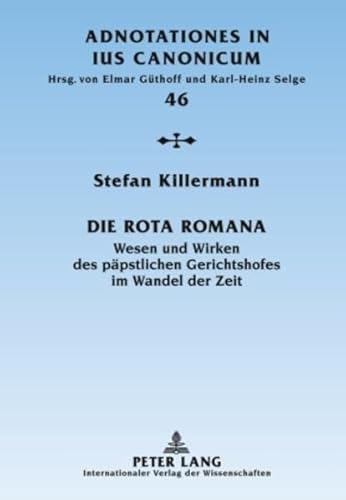 ADNOTATIONES IN IUS CANONICUM
Hrsg. von Elmar Güthoff und Karl-Heinz Selge
46

Stefan Killermann

DIE ROTA ROMANA
Wesen und Wirken des päpstlichen Gerichtshofes im Wandel der Zeit

PETER LANG
Internationaler Verlag der Wissenschaften